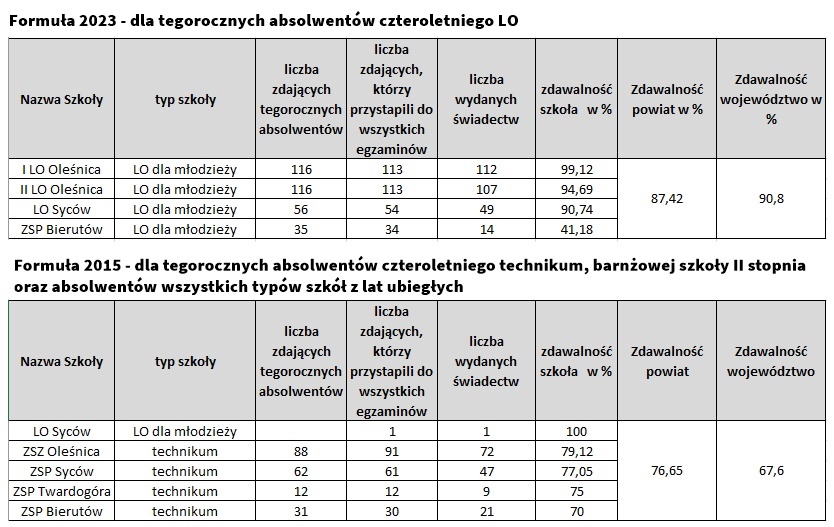 Formuła 2023 - dla tegorocznych absolwentów czteroletniego LO

| Nazwa Szkoły | typ szkoły | liczba zdających tegorocznych absolwentów | liczba zdających, którzy przystapili do wszystkich egzaminów | liczba wydanych świadectw | zdawalność szkoła w % | Zdawalność powiat w % | Zdawalność województwo w % |
|---|---|---|---|---|---|---|---|
| I LO Oleśnica | LO dla młodzieży | 116 | 113 | 112 | 99,12 | 87,42 | 90,8 |
| II LO Oleśnica | LO dla młodzieży | 116 | 113 | 107 | 94,69 | | |
| LO Syców | LO dla młodzieży | 56 | 54 | 49 | 90,74 | | |
| ZSP Bierutów | LO dla młodzieży | 35 | 34 | 14 | 41,18 | | |

Formuła 2015 - dla tegorocznych absolwentów czteroletniego technikum, barnżowej szkoły II stopnia oraz absolwentów wszystkich typów szkół z lat ubiegłych

| Nazwa Szkoły | typ szkoły | liczba zdających tegorocznych absolwentów | liczba zdających, którzy przystapili do wszystkich egzaminów | liczba wydanych świadectw | zdawalność szkoła w % | Zdawalność powiat | Zdawalność województwo |
|---|---|---|---|---|---|---|---|
| LO Syców | LO dla młodzieży | | 1 | 1 | 100 | 76,65 | 67,6 |
| ZSZ Oleśnica | technikum | 88 | 91 | 72 | 79,12 | | |
| ZSP Syców | technikum | 62 | 61 | 47 | 77,05 | | |
| ZSP Twardogóra | technikum | 12 | 12 | 9 | 75 | | |
| ZSP Bierutów | technikum | 31 | 30 | 21 | 70 | | |